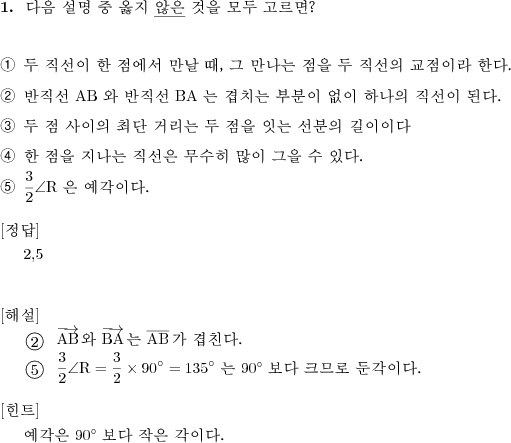 1. 다음 설명 중 옳지 않은 것을 모두 고르면?

① 두 직선이 한 점에서 만날 때, 그 만나는 점을 두 직선의 교점이라 한다.

② 반직선 AB 와 반직선 BA 는 겹치는 부분이 없이 하나의 직선이 된다.

③ 두 점 사이의 최단 거리는 두 점을 잇는 선분의 길이이다

④ 한 점을 지나는 직선은 무수히 많이 그을 수 있다.

⑤ $\frac{3}{2}\angle R$ 은 예각이다.

[정답]
2,5

[해설]
② $\overrightarrow{AB}$ 와 $\overrightarrow{BA}$ 는 $\overline{AB}$ 가 겹친다.
⑤ $\frac{3}{2}\angle R = \frac{3}{2} \times 90^\circ = 135^\circ$ 는 $90^\circ$ 보다 크므로 둔각이다.

[힌트]
예각은 $90^\circ$ 보다 작은 각이다.